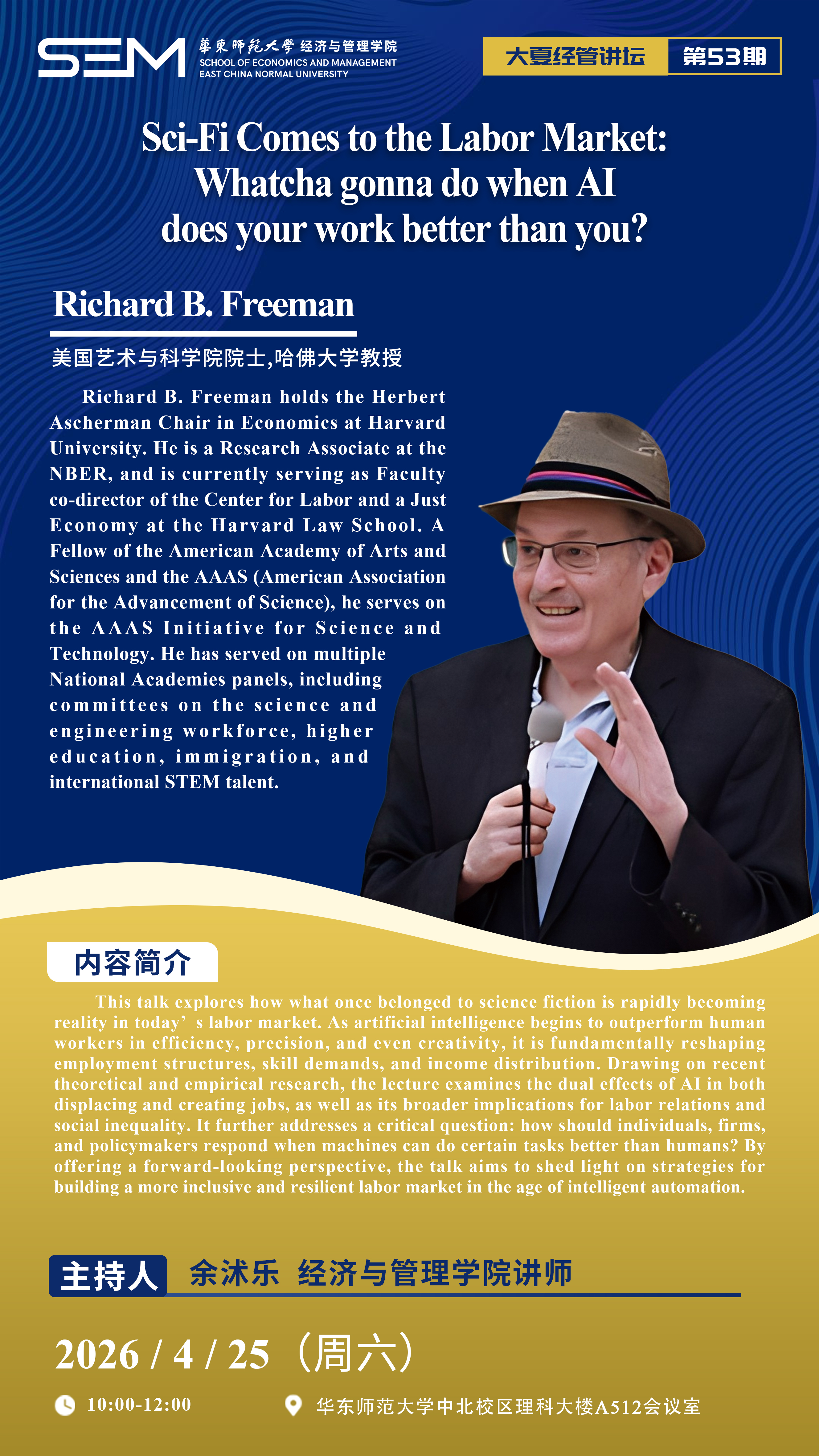 SEM 華東師範大學 经济与管理学院
SCHOOL OF ECONOMICS AND MANAGEMENT
EAST CHINA NORMAL UNIVERSITY

大夏经管讲坛 第53期

Sci-Fi Comes to the Labor Market: Whatcha gonna do when AI does your work better than you?

Richard B. Freeman

美国艺术与科学院院士,哈佛大学教授

Richard B. Freeman holds the Herbert Ascherman Chair in Economics at Harvard University. He is a Research Associate at the NBER, and is currently serving as Faculty co-director of the Center for Labor and a Just Economy at the Harvard Law School. A Fellow of the American Academy of Arts and Sciences and the AAAS (American Association for the Advancement of Science), he serves on the AAAS Initiative for Science and Technology. He has served on multiple National Academies panels, including committees on the science and engineering workforce, higher education, immigration, and international STEM talent.

内容简介

This talk explores how what once belonged to science fiction is rapidly becoming reality in today’s labor market. As artificial intelligence begins to outperform human workers in efficiency, precision, and even creativity, it is fundamentally reshaping employment structures, skill demands, and income distribution. Drawing on recent theoretical and empirical research, the lecture examines the dual effects of AI in both displacing and creating jobs, as well as its broader implications for labor relations and social inequality. It further addresses a critical question: how should individuals, firms, and policymakers respond when machines can do certain tasks better than humans? By offering a forward-looking perspective, the talk aims to shed light on strategies for building a more inclusive and resilient labor market in the age of intelligent automation.

主持人 余沭乐 经济与管理学院讲师

2026 / 4 / 25 （周六）

10:00-12:00

华东师范大学中北校区理科大楼A512会议室